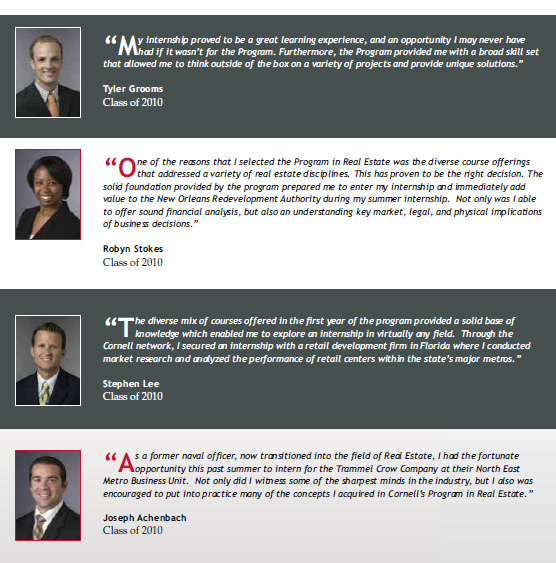 "My internship proved to be a great learning experience, and an opportunity I may never have had if it wasn't for the Program. Furthermore, the Program provided me with a broad skill set that allowed me to think outside of the box on a variety of projects and provide unique solutions."

Tyler Grooms
Class of 2010

"One of the reasons that I selected the Program in Real Estate was the diverse course offerings that addressed a variety of real estate disciplines. This has proven to be the right decision. The solid foundation provided by the program prepared me to enter my internship and immediately add value to the New Orleans Redevelopment Authority during my summer internship. Not only was I able to offer sound financial analysis, but also an understanding key market, legal, and physical implications of business decisions."

Robyn Stokes
Class of 2010

"The diverse mix of courses offered in the first year of the program provided a solid base of knowledge which enabled me to explore an internship in virtually any field. Through the Cornell network, I secured an internship with a retail development firm in Florida where I conducted market research and analyzed the performance of retail centers within the state's major metros."

Stephen Lee
Class of 2010

"As a former naval officer, now transitioned into the field of Real Estate, I had the fortunate opportunity this past summer to intern for the Trammel Crow Company at their North East Metro Business Unit. Not only did I witness some of the sharpest minds in the industry, but I also was encouraged to put into practice many of the concepts I acquired in Cornell's Program in Real Estate."

Joseph Achenbach
Class of 2010